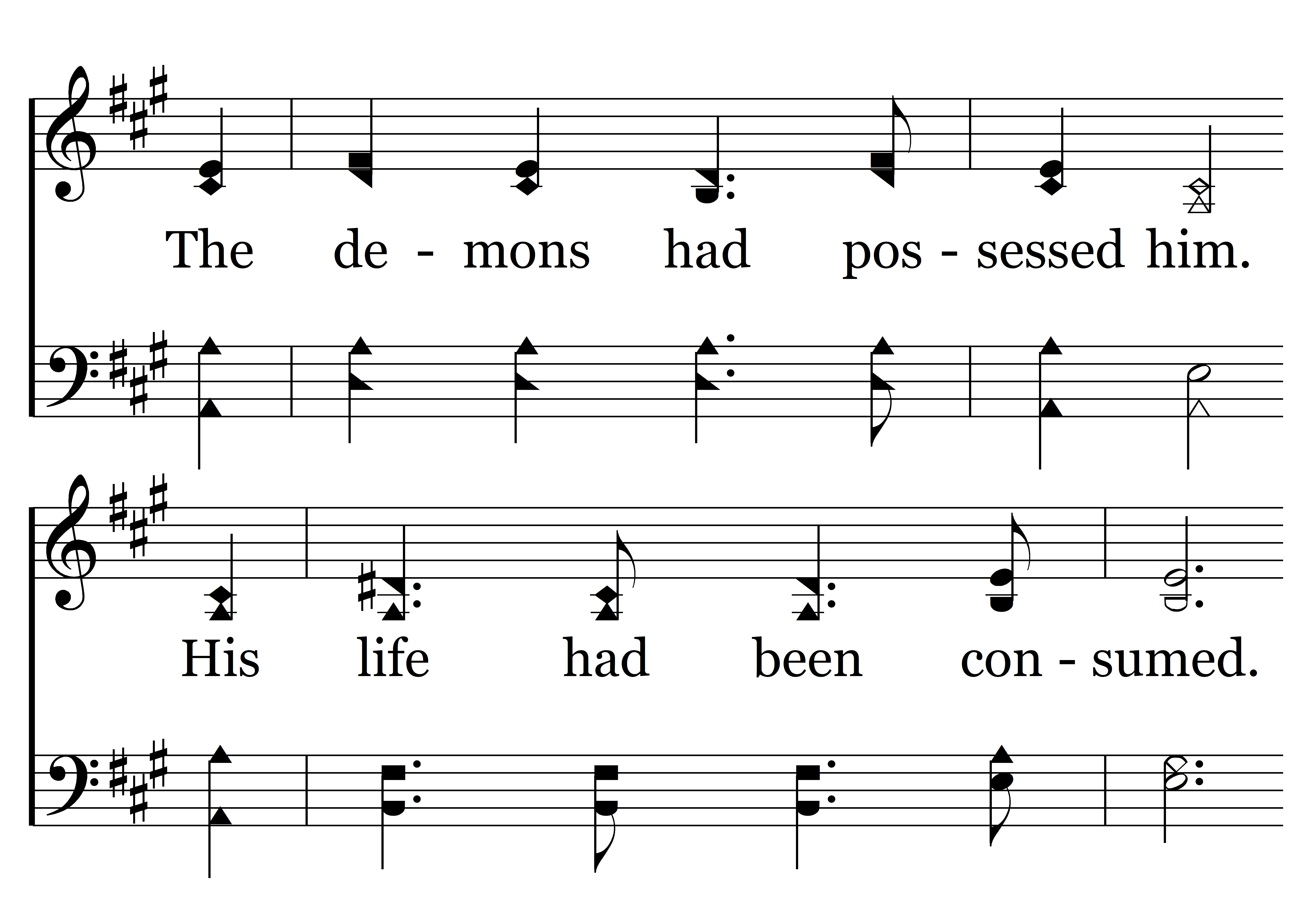 The de - mons had pos - sessed him.

His life had been con - sumed.